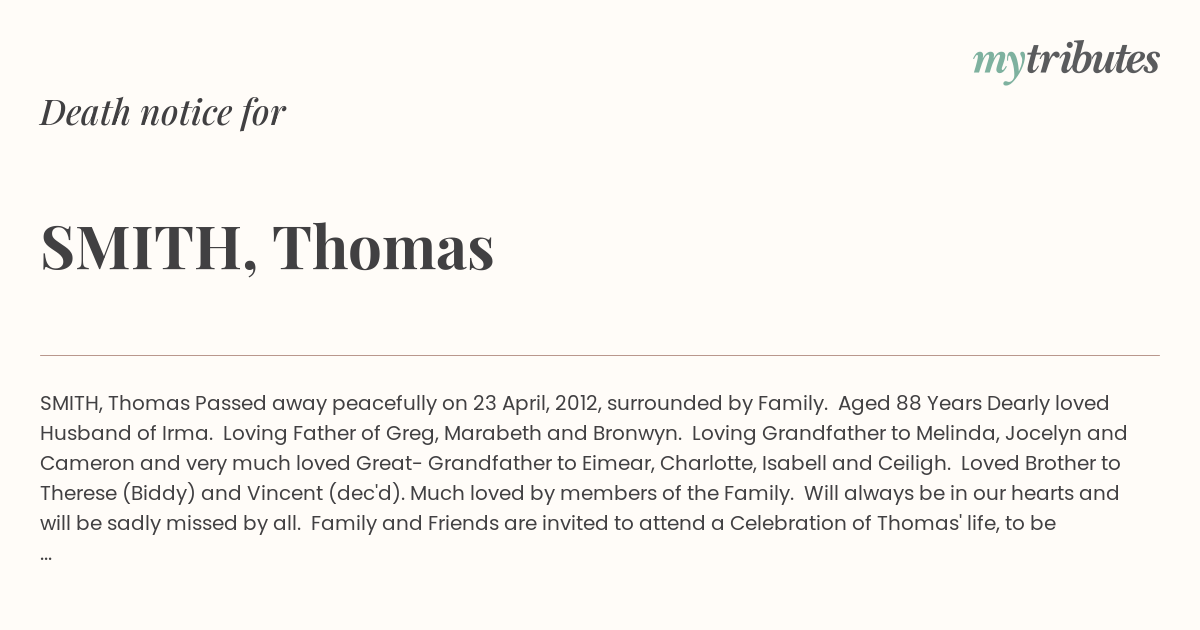 mytributes

Death notice for

SMITH, Thomas

SMITH, Thomas Passed away peacefully on 23 April, 2012, surrounded by Family. Aged 88 Years Dearly loved Husband of Irma. Loving Father of Greg, Marabeth and Bronwyn. Loving Grandfather to Melinda, Jocelyn and Cameron and very much loved Great- Grandfather to Eimear, Charlotte, Isabell and Ceiligh. Loved Brother to Therese (Biddy) and Vincent (dec'd). Much loved by members of the Family. Will always be in our hearts and will be sadly missed by all. Family and Friends are invited to attend a Celebration of Thomas' life, to be ...